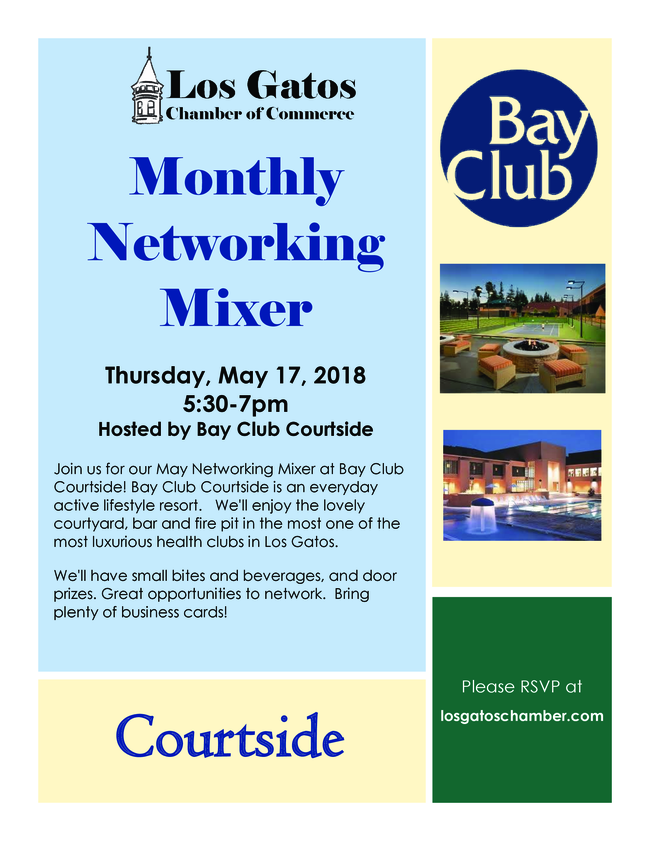 Los Gatos
Chamber of Commerce

Monthly Networking Mixer

Thursday, May 17, 2018
5:30-7pm
Hosted by Bay Club Courtside

Join us for our May Networking Mixer at Bay Club Courtside! Bay Club Courtside is an everyday active lifestyle resort. We'll enjoy the lovely courtyard, bar and fire pit in the most one of the most luxurious health clubs in Los Gatos.

We'll have small bites and beverages, and door prizes. Great opportunities to network. Bring plenty of business cards!

Courtside

Bay Club

Please RSVP at
losgatoschamber.com